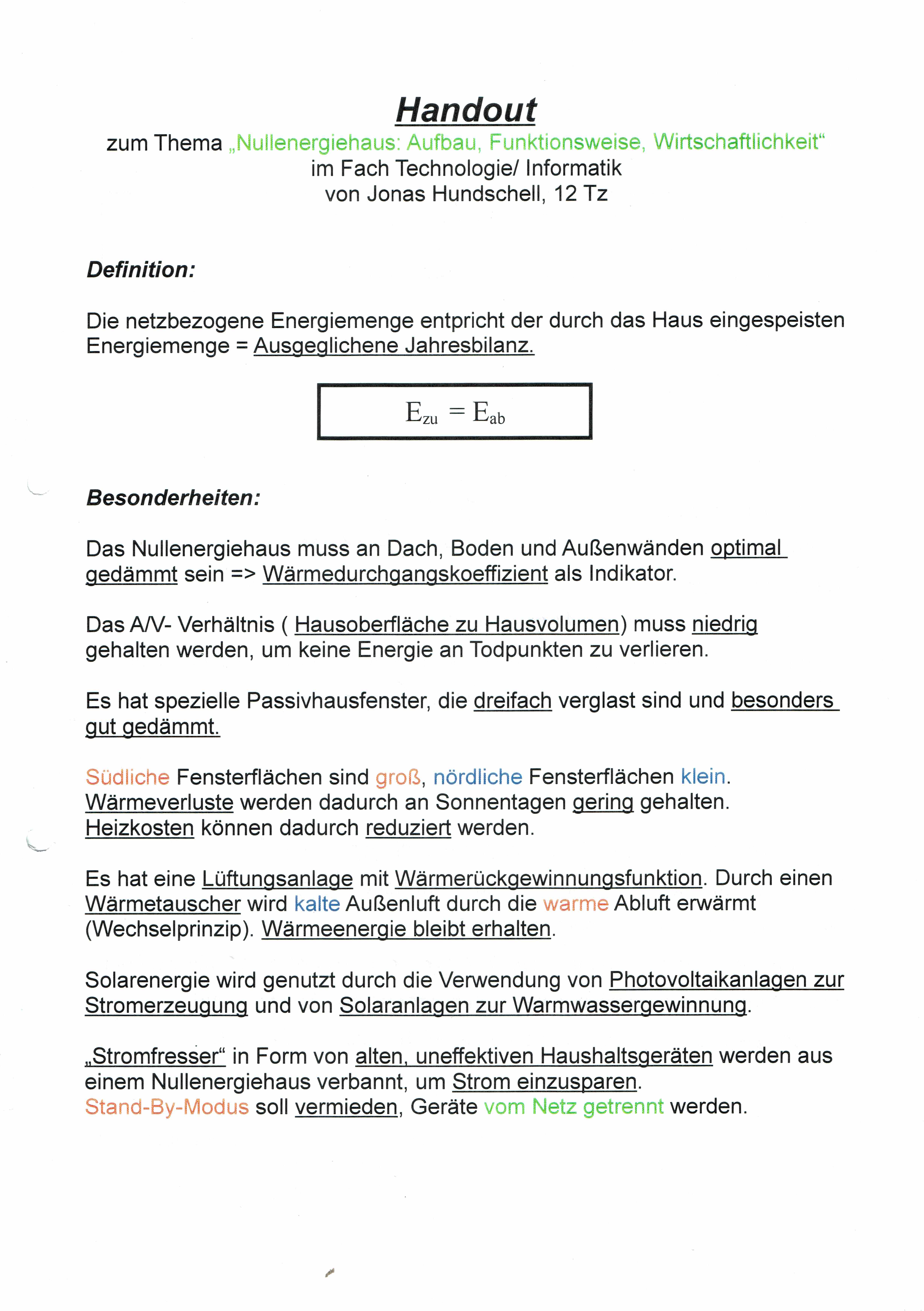 Handout
zum Thema „Nullenergiehaus: Aufbau, Funktionsweise, Wirtschaftlichkeit“
im Fach Technologie/ Informatik
von Jonas Hundschell, 12 Tz

Definition:

Die netzbezogene Energiemenge entpricht der durch das Haus eingespeisten Energiemenge = Ausgeglichene Jahresbilanz.

$E_{zu} = E_{ab}$

Besonderheiten:

Das Nullenergiehaus muss an Dach, Boden und Außenwänden optimal gedämmt sein => Wärmedurchgangskoeffizient als Indikator.

Das A/V- Verhältnis ( Hausoberfläche zu Hausvolumen) muss niedrig gehalten werden, um keine Energie an Todpunkten zu verlieren.

Es hat spezielle Passivhausfenster, die dreifach verglast sind und besonders gut gedämmt.

Südliche Fensterflächen sind groß, nördliche Fensterflächen klein. Wärmeverluste werden dadurch an Sonnentagen gering gehalten. Heizkosten können dadurch reduziert werden.

Es hat eine Lüftungsanlage mit Wärmerückgewinnungsfunktion. Durch einen Wärmetauscher wird kalte Außenluft durch die warme Abluft erwärmt (Wechselprinzip). Wärmeenergie bleibt erhalten.

Solarenergie wird genutzt durch die Verwendung von Photovoltaikanlagen zur Stromerzeugung und von Solaranlagen zur Warmwassergewinnung.

„Stromfresser“ in Form von alten, uneffektiven Haushaltsgeräten werden aus einem Nullenergiehaus verbannt, um Strom einzusparen.
Stand-By-Modus soll vermieden, Geräte vom Netz getrennt werden.